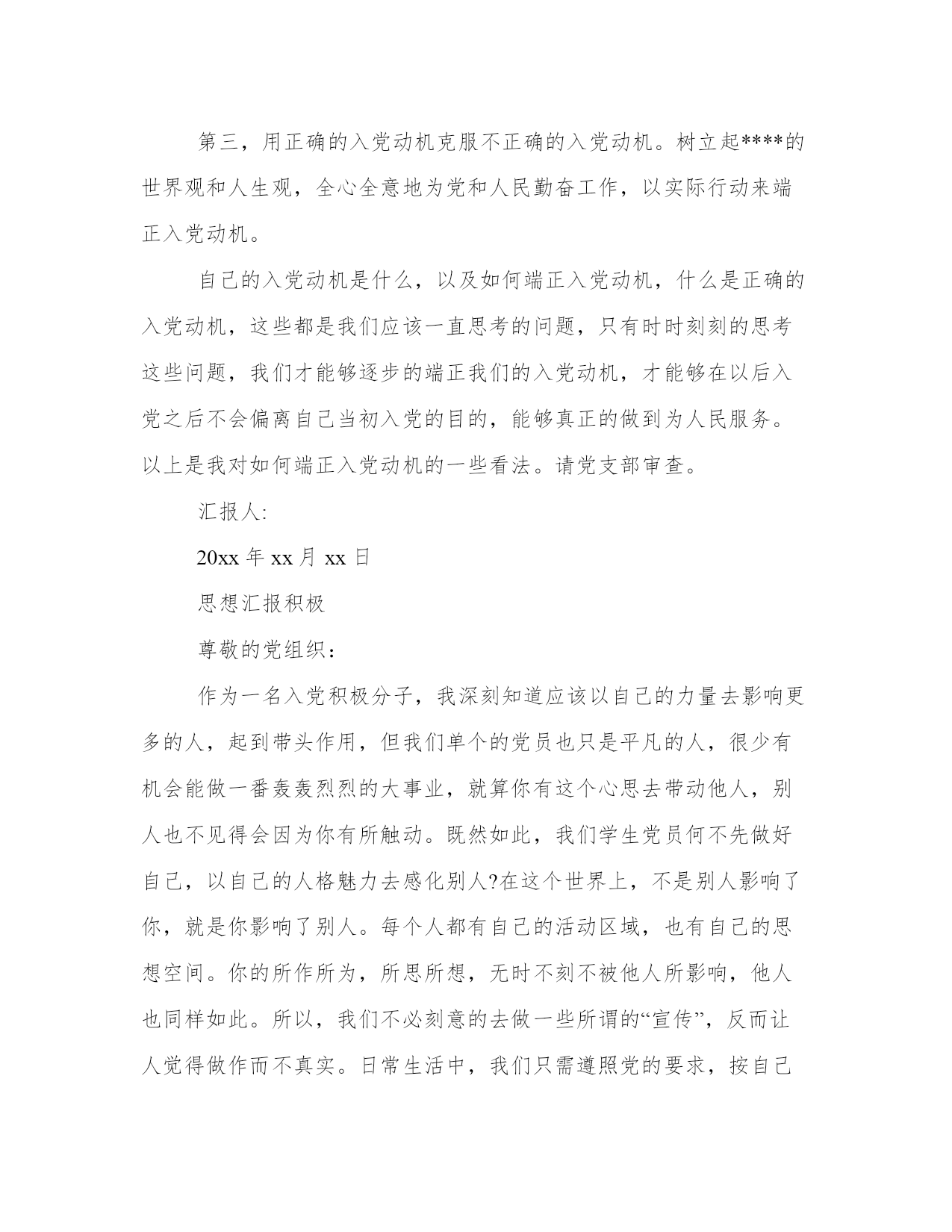 第三，用正确的入党动机克服不正确的入党动机。树立起****的世界观和人生观，全心全意地为党和人民勤奋工作，以实际行动来端正入党动机。

自己的入党动机是什么，以及如何端正入党动机，什么是正确的入党动机，这些都是我们应该一直思考的问题，只有时时刻刻的思考这些问题，我们才能够逐步的端正我们的入党动机，才能够在以后入党之后不会偏离自己当初入党的目的，能够真正的做到为人民服务。以上是我对如何端正入党动机的一些看法。请党支部审查。

汇报人:

20xx 年 xx 月 xx 日

思想汇报积极

尊敬的党组织：

作为一名入党积极分子，我深刻知道应该以自己的力量去影响更多的人，起到带头作用，但我们单个的党员也只是平凡的人，很少有机会能做一番轰轰烈烈的大事业，就算你有这个心思去带动他人，别人也不见得会因为你有所触动。既然如此，我们学生党员何不先做好自己，以自己的人格魅力去感化别人?在这个世界上，不是别人影响了你，就是你影响了别人。每个人都有自己的活动区域，也有自己的思想空间。你的所作所为，所思所想，无时不刻不被他人所影响，他人也同样如此。所以，我们不必刻意的去做一些所谓的“宣传”，反而让人觉得做作而不真实。日常生活中，我们只需遵照党的要求，按自己